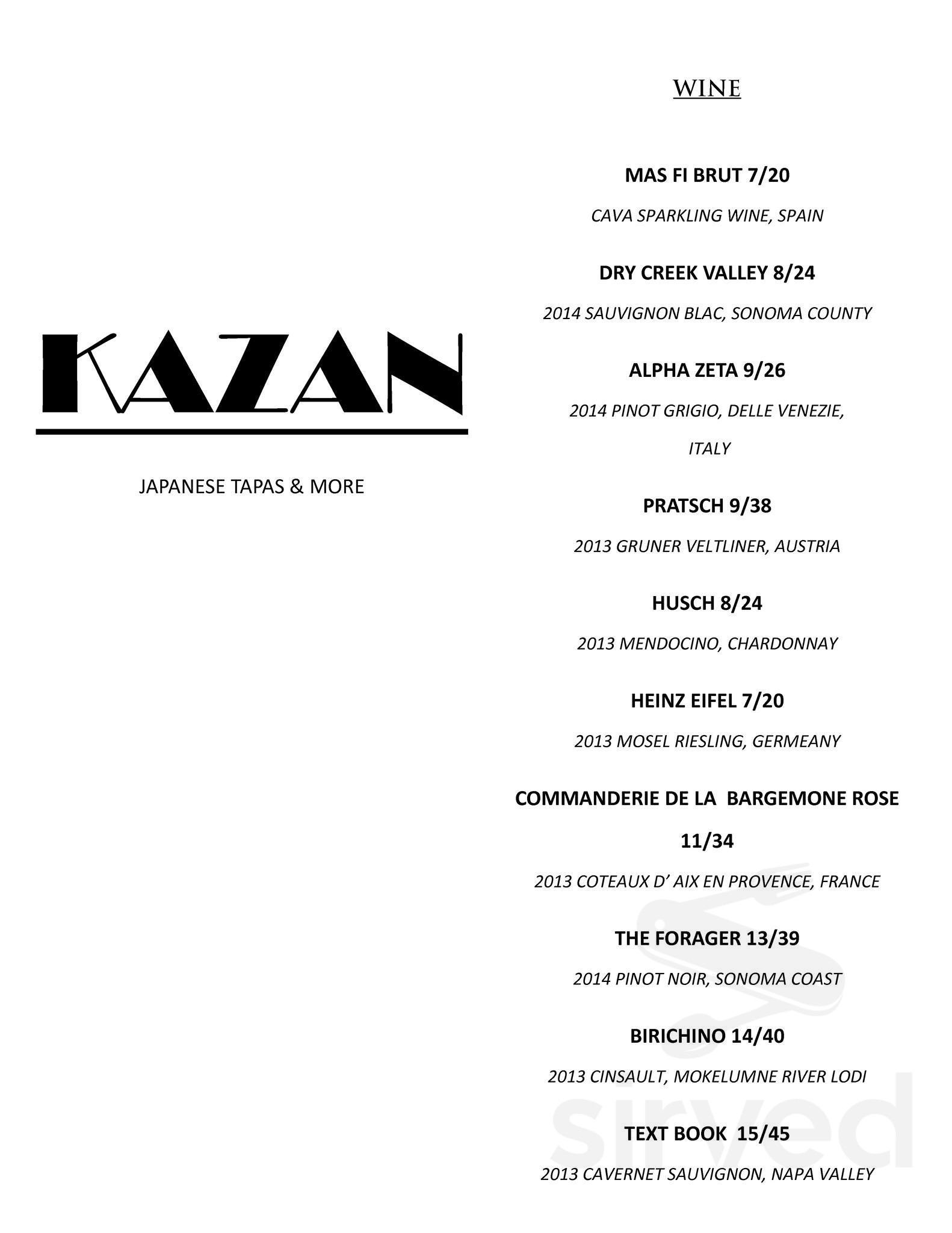 KAZAN

JAPANESE TAPAS & MORE

WINE

MAS FI BRUT 7/20

CAVA SPARKLING WINE, SPAIN

DRY CREEK VALLEY 8/24

2014 SAUVIGNON BLAC, SONOMA COUNTY

ALPHA ZETA 9/26

2014 PINOT GRIGIO, DELLE VENEZIE, ITALY

PRATSCH 9/38

2013 GRUNER VELTLINER, AUSTRIA

HUSCH 8/24

2013 MENDOCINO, CHARDONNAY

HEINZ EIFEL 7/20

2013 MOSEL RIESLING, GERMEANY

COMMANDERIE DE LA BARGEMONE ROSE 11/34

2013 COTEAUX D' AIX EN PROVENCE, FRANCE

THE FORAGER 13/39

2014 PINOT NOIR, SONOMA COAST

BIRICHINO 14/40

2013 CINSAULT, MOKELUMNE RIVER LODI

TEXT BOOK 15/45

2013 CAVERNET SAUVIGNON, NAPA VALLEY

sirved